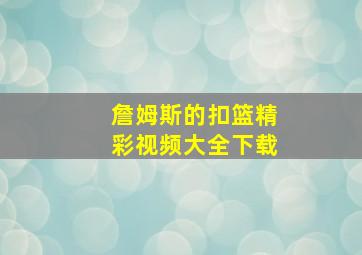 詹姆斯的扣篮精彩视频大全下载